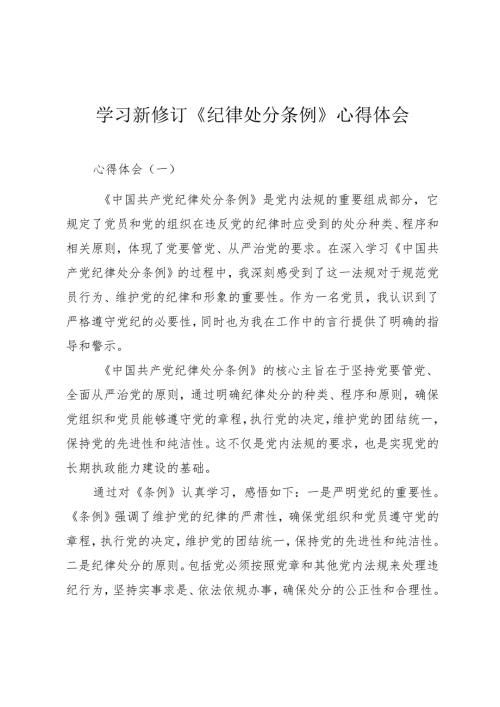 学习新修订《纪律处分条例》心得体会

心得体会（一）

《中国共产党纪律处分条例》是党内法规的重要组成部分，它规定了党员和党的组织在违反党的纪律时应受到的处分种类、程序和相关原则，体现了党要管党、从严治党的要求。在深入学习《中国共产党纪律处分条例》的过程中，我深刻感受到了这一法规对于规范党员行为、维护党的纪律和形象的重要性。作为一名党员，我认识到了严格遵守党纪的必要性，同时也为我在工作中的言行提供了明确的指导和警示。

《中国共产党纪律处分条例》的核心主旨在于坚持党要管党、全面从严治党的原则，通过明确纪律处分的种类、程序和原则，确保党组织和党员能够遵守党的章程，执行党的决定，维护党的团结统一，保持党的先进性和纯洁性。这不仅是党内法规的要求，也是实现党的长期执政能力建设的基础。

通过对《条例》认真学习，感悟如下：一是严明党纪的重要性。《条例》强调了维护党的纪律的严肃性，确保党组织和党员遵守党的章程，执行党的决定，维护党的团结统一，保持党的先进性和纯洁性。二是纪律处分的原则。包括党必须按照党章和其他党内法规来处理违纪行为，坚持实事求是、依法依规办事，确保处分的公正性和合理性。